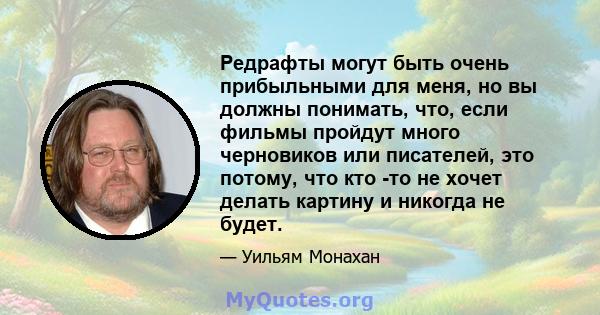 Редрафты могут быть очень прибыльными для меня, но вы должны понимать, что, если фильмы пройдут много черновиков или писателей, это потому, что кто -то не хочет делать картину и никогда не будет.

— Уильям Монахан

MyQuotes.org